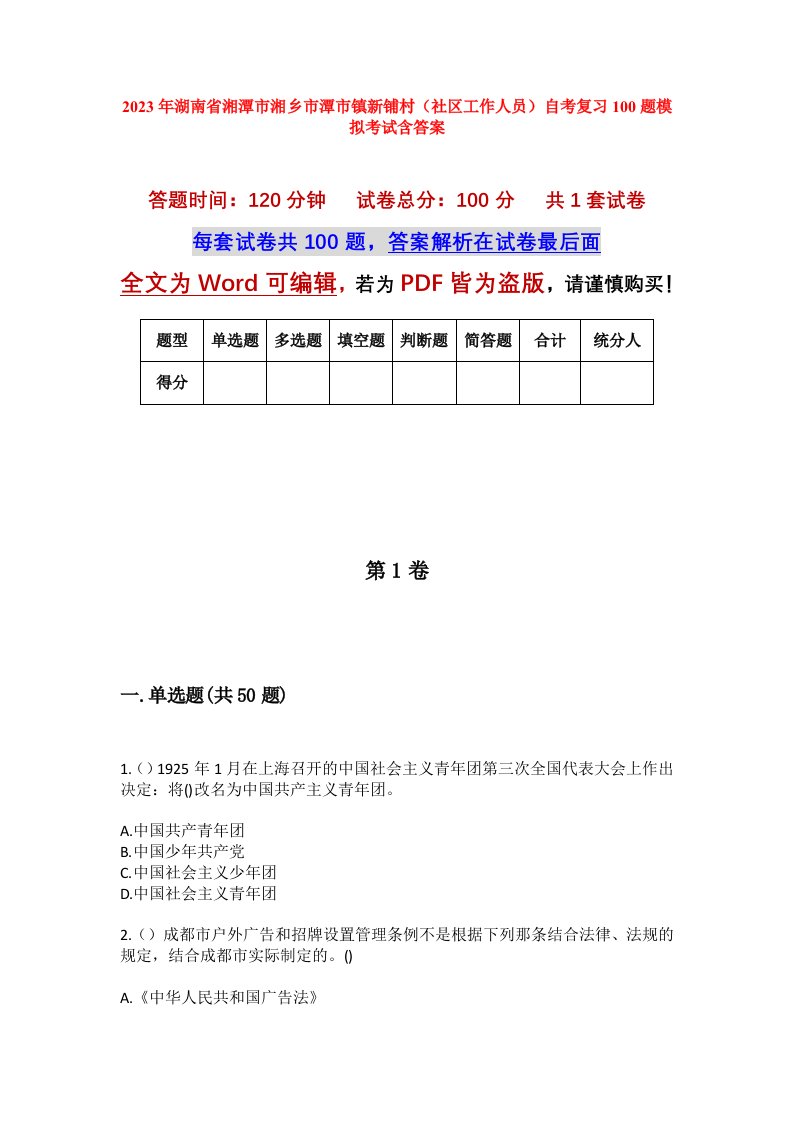 2023年湖南省湘潭市湘乡市潭市镇新铺村（社区工作人员）自考复习100题模拟考试含答案

答题时间：120分钟　　试卷总分：100分　　共1套试卷

每套试卷共100题，答案解析在试卷最后面

全文为Word可编辑，若为PDF皆为盗版，请谨慎购买！

| 题型 | 单选题 | 多选题 | 填空题 | 判断题 | 简答题 | 合计 | 统分人 |
|---|---|---|---|---|---|---|---|
| 得分 | | | | | | | |

第1卷

一.单选题(共50题)

1.()1925年1月在上海召开的中国社会主义青年团第三次全国代表大会上作出决定：将()改名为中国共产主义青年团。

A.中国共产青年团
B.中国少年共产党
C.中国社会主义少年团
D.中国社会主义青年团

2.()成都市户外广告和招牌设置管理条例不是根据下列那条结合法律、法规的规定，结合成都市实际制定的。()

A.《中华人民共和国广告法》